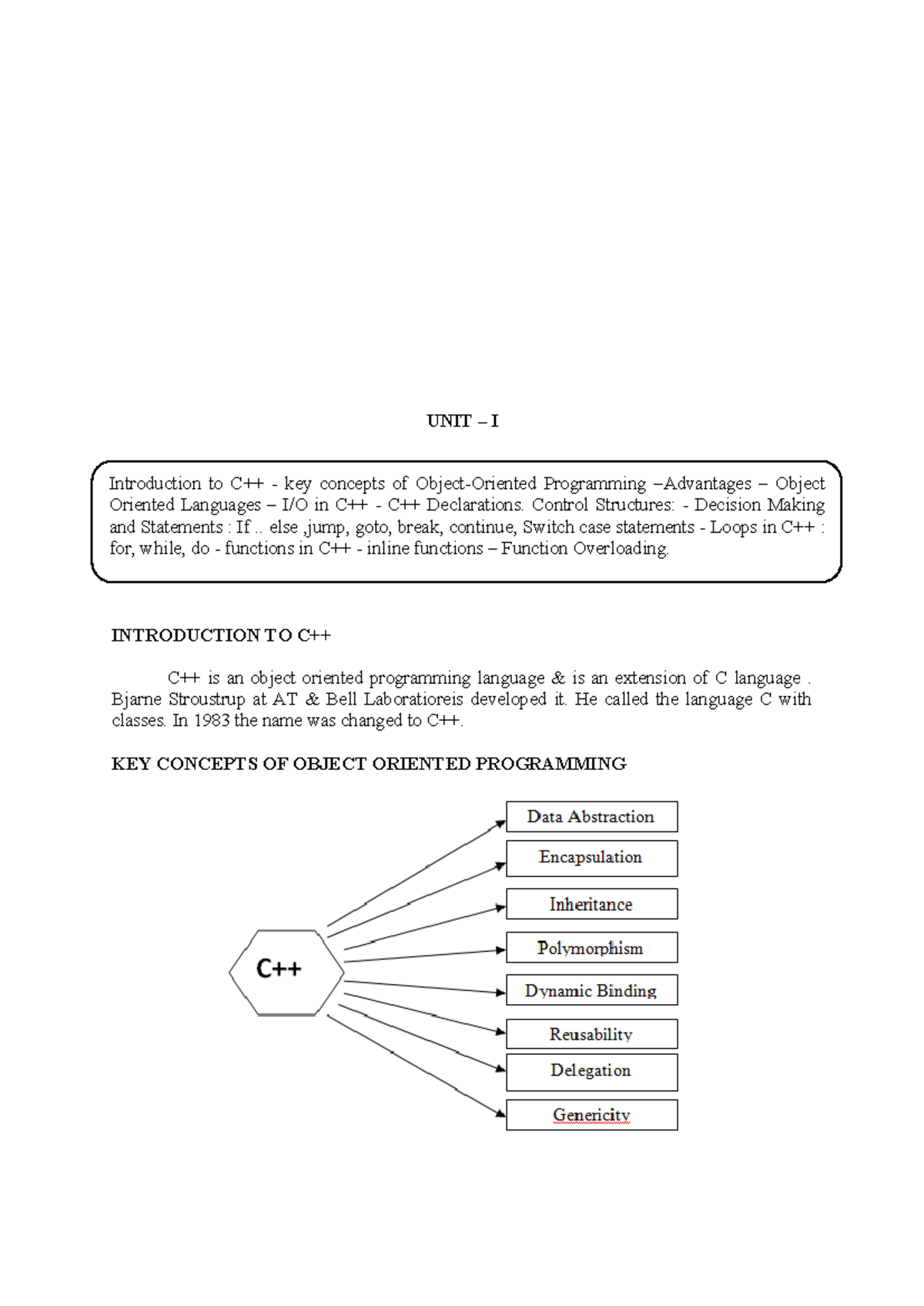 UNIT – I

Introduction to C++ - key concepts of Object-Oriented Programming –Advantages – Object Oriented Languages – I/O in C++ - C++ Declarations. Control Structures: - Decision Making and Statements : If .. else ,jump, goto, break, continue, Switch case statements - Loops in C++ : for, while, do - functions in C++ - inline functions – Function Overloading.

INTRODUCTION TO C++

C++ is an object oriented programming language & is an extension of C language . Bjarne Stroustrup at AT & Bell Laboratioreis developed it. He called the language C with classes. In 1983 the name was changed to C++.

KEY CONCEPTS OF OBJECT ORIENTED PROGRAMMING

C++

Data Abstraction
Encapsulation
Inheritance
Polymorphism
Dynamic Binding
Reusability
Delegation
Genericity